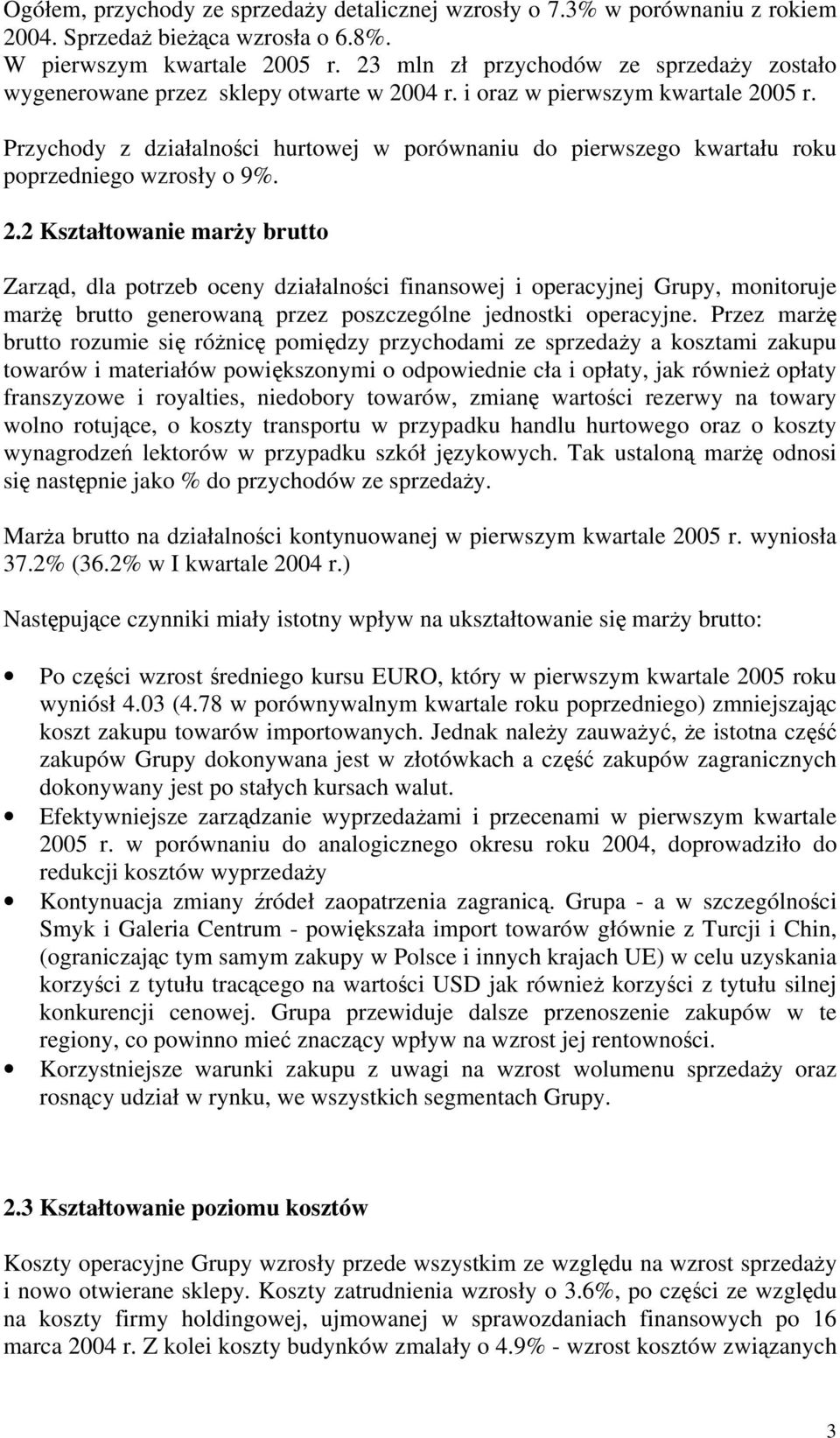 Ogółem, przychody ze sprzedaży detalicznej wzrosły o 7.3% w porównaniu z rokiem 2004. Sprzedaż bieżąca wzrosła o 6.8%.
W pierwszym kwartale 2005 r. 23 mln zł przychodów ze sprzedaży zostało wygenerowane przez sklepy otwarte w 2004 r. i oraz w pierwszym kwartale 2005 r.

Przychody z działalności hurtowej w porównaniu do pierwszego kwartału roku poprzedniego wzrosły o 9%.

2.2 Kształtowanie marży brutto

Zarząd, dla potrzeb oceny działalności finansowej i operacyjnej Grupy, monitoruje marżę brutto generowaną przez poszczególne jednostki operacyjne. Przez marżę brutto rozumie się różnicę pomiędzy przychodami ze sprzedaży a kosztami zakupu towarów i materiałów powiększonymi o odpowiednie cła i opłaty, jak również opłaty franszyzowe i royalties, niedobory towarów, zmianę wartości rezerwy na towary wolno rotujące, o koszty transportu w przypadku handlu hurtowego oraz o koszty wynagrodzeń lektorów w przypadku szkół językowych. Tak ustaloną marżę odnosi się następnie jako % do przychodów ze sprzedaży.

Marża brutto na działalności kontynuowanej w pierwszym kwartale 2005 r. wyniosła 37.2% (36.2% w I kwartale 2004 r.)

Następujące czynniki miały istotny wpływ na ukształtowanie się marży brutto:

• Po części wzrost średniego kursu EURO, który w pierwszym kwartale 2005 roku wyniósł 4.03 (4.78 w porównywalnym kwartale roku poprzedniego) zmniejszając koszt zakupu towarów importowanych. Jednak należy zauważyć, że istotna część zakupów Grupy dokonywana jest w złotówkach a część zakupów zagranicznych dokonywany jest po stałych kursach walut.
• Efektywniejsze zarządzanie wyprzedażami i przecenami w pierwszym kwartale 2005 r. w porównaniu do analogicznego okresu roku 2004, doprowadziło do redukcji kosztów wyprzedaży
• Kontynuacja zmiany źródeł zaopatrzenia zagranicą. Grupa - a w szczególności Smyk i Galeria Centrum - powiększała import towarów głównie z Turcji i Chin, (ograniczając tym samym zakupy w Polsce i innych krajach UE) w celu uzyskania korzyści z tytułu tracącego na wartości USD jak również korzyści z tytułu silnej konkurencji cenowej. Grupa przewiduje dalsze przenoszenie zakupów w te regiony, co powinno mieć znaczący wpływ na wzrost jej rentowności.
• Korzystniejsze warunki zakupu z uwagi na wzrost wolumenu sprzedaży oraz rosnący udział w rynku, we wszystkich segmentach Grupy.

2.3 Kształtowanie poziomu kosztów

Koszty operacyjne Grupy wzrosły przede wszystkim ze względu na wzrost sprzedaży i nowo otwierane sklepy. Koszty zatrudnienia wzrosły o 3.6%, po części ze względu na koszty firmy holdingowej, ujmowanej w sprawozdaniach finansowych po 16 marca 2004 r. Z kolei koszty budynków zmalały o 4.9% - wzrost kosztów związanych

3